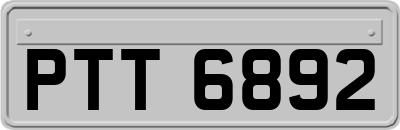 PTT 6892